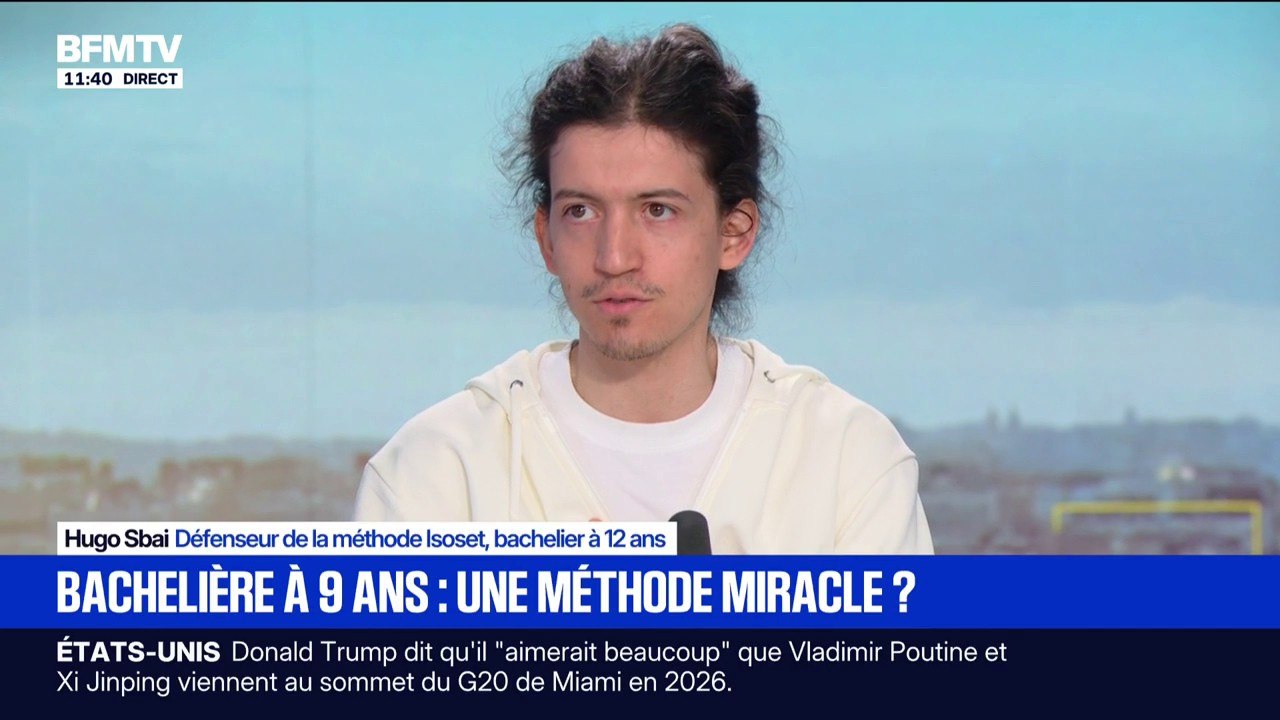 BFMTV
11:40 DIRECT

Hugo Sbai Défenseur de la méthode Isoset, bachelier à 12 ans

BACHELIÈRE À 9 ANS : UNE MÉTHODE MIRACLE ?

ÉTATS-UNIS Donald Trump dit qu'il "aimerait beaucoup" que Vladimir Poutine et Xi Jinping viennent au sommet du G20 de Miami en 2026.